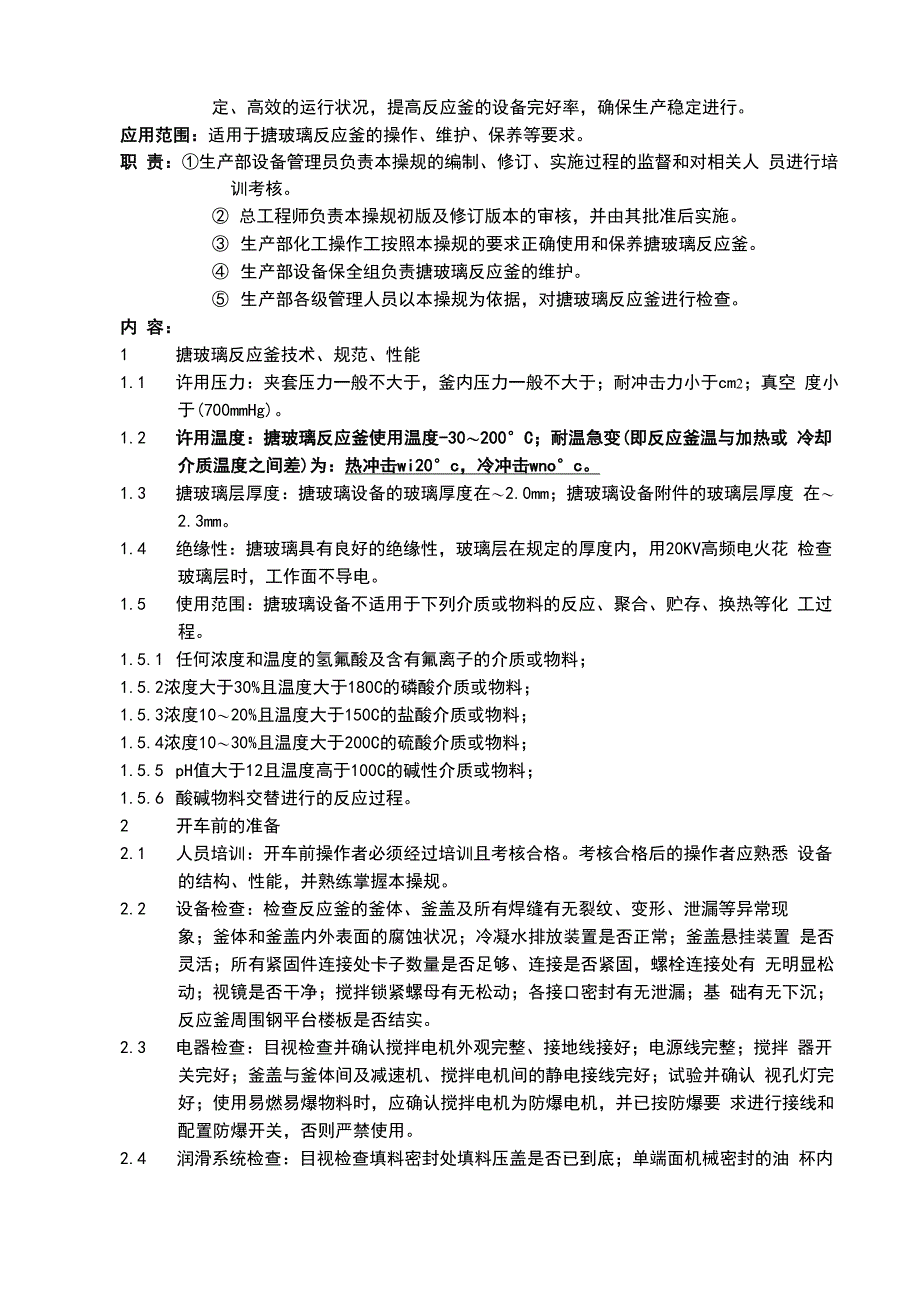 定、高效的运行状况，提高反应釜的设备完好率，确保生产稳定进行。

应用范围：适用于搪玻璃反应釜的操作、维护、保养等要求。

职 责：①生产部设备管理员负责本操规的编制、修订、实施过程的监督和对相关人 员进行培训考核。

② 总工程师负责本操规初版及修订版本的审核，并由其批准后实施。

③ 生产部化工操作工按照本操规的要求正确使用和保养搪玻璃反应釜。

④ 生产部设备保全组负责搪玻璃反应釜的维护。

⑤ 生产部各级管理人员以本操规为依据，对搪玻璃反应釜进行检查。

内 容：

1 搪玻璃反应釜技术、规范、性能

1.1 许用压力：夹套压力一般不大于，釜内压力一般不大于；耐冲击力小于cm2；真空 度小于(700mmHg)。

1.2 许用温度：搪玻璃反应釜使用温度-30～200°C；耐温急变(即反应釜温与加热或 冷却介质温度之间差)为：热冲击wi20°c，冷冲击wno°c。

1.3 搪玻璃层厚度：搪玻璃设备的玻璃厚度在～2.0mm；搪玻璃设备附件的玻璃层厚度 在～2.3mm。

1.4 绝缘性：搪玻璃具有良好的绝缘性，玻璃层在规定的厚度内，用20KV高频电火花 检查玻璃层时，工作面不导电。

1.5 使用范围：搪玻璃设备不适用于下列介质或物料的反应、聚合、贮存、换热等化 工过程。

1.5.1 任何浓度和温度的氢氟酸及含有氟离子的介质或物料；

1.5.2浓度大于30%且温度大于180C的磷酸介质或物料；

1.5.3浓度10～20%且温度大于150C的盐酸介质或物料；

1.5.4浓度10～30%且温度大于200C的硫酸介质或物料；

1.5.5 pH值大于12且温度高于100C的碱性介质或物料；

1.5.6 酸碱物料交替进行的反应过程。

2 开车前的准备

2.1 人员培训：开车前操作者必须经过培训且考核合格。考核合格后的操作者应熟悉 设备的结构、性能，并熟练掌握本操规。

2.2 设备检查：检查反应釜的釜体、釜盖及所有焊缝有无裂纹、变形、泄漏等异常现象；釜体和釜盖内外表面的腐蚀状况；冷凝水排放装置是否正常；釜盖悬挂装置 是否灵活；所有紧固件连接处卡子数量是否足够、连接是否紧固，螺栓连接处有 无明显松动；视镜是否干净；搅拌锁紧螺母有无松动；各接口密封有无泄漏；基 础有无下沉；反应釜周围钢平台楼板是否结实。

2.3 电器检查：目视检查并确认搅拌电机外观完整、接地线接好；电源线完整；搅拌 器开关完好；釜盖与釜体间及减速机、搅拌电机间的静电接线完好；试验并确认 视孔灯完好；使用易燃易爆物料时，应确认搅拌电机为防爆电机，并已按防爆要 求进行接线和配置防爆开关，否则严禁使用。

2.4 润滑系统检查：目视检查填料密封处填料压盖是否已到底；单端面机械密封的油 杯内